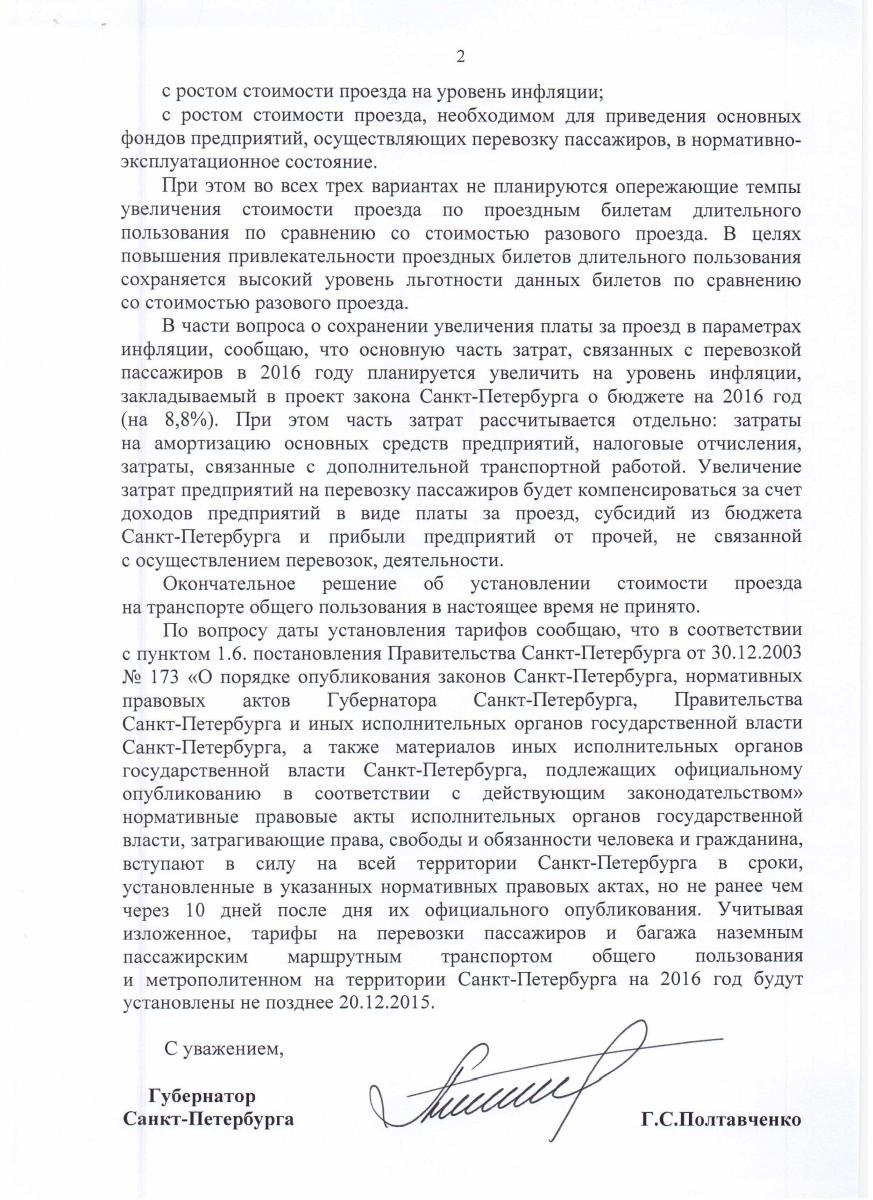 2

с ростом стоимости проезда на уровень инфляции;

с ростом стоимости проезда, необходимом для приведения основных фондов предприятий, осуществляющих перевозку пассажиров, в нормативно-эксплуатационное состояние.

При этом во всех трех вариантах не планируются опережающие темпы увеличения стоимости проезда по проездным билетам длительного пользования по сравнению со стоимостью разового проезда. В целях повышения привлекательности проездных билетов длительного пользования сохраняется высокий уровень льготности данных билетов по сравнению со стоимостью разового проезда.

В части вопроса о сохранении увеличения платы за проезд в параметрах инфляции, сообщаю, что основную часть затрат, связанных с перевозкой пассажиров в 2016 году планируется увеличить на уровень инфляции, закладываемый в проект закона Санкт-Петербурга о бюджете на 2016 год (на 8,8%). При этом часть затрат рассчитывается отдельно: затраты на амортизацию основных средств предприятий, налоговые отчисления, затраты, связанные с дополнительной транспортной работой. Увеличение затрат предприятий на перевозку пассажиров будет компенсироваться за счет доходов предприятий в виде платы за проезд, субсидий из бюджета Санкт-Петербурга и прибыли предприятий от прочей, не связанной с осуществлением перевозок, деятельности.

Окончательное решение об установлении стоимости проезда на транспорте общего пользования в настоящее время не принято.

По вопросу даты установления тарифов сообщаю, что в соответствии с пунктом 1.6. постановления Правительства Санкт-Петербурга от 30.12.2003 № 173 «О порядке опубликования законов Санкт-Петербурга, нормативных правовых актов Губернатора Санкт-Петербурга, Правительства Санкт-Петербурга и иных исполнительных органов государственной власти Санкт-Петербурга, а также материалов иных исполнительных органов государственной власти Санкт-Петербурга, подлежащих официальному опубликованию в соответствии с действующим законодательством» нормативные правовые акты исполнительных органов государственной власти, затрагивающие права, свободы и обязанности человека и гражданина, вступают в силу на всей территории Санкт-Петербурга в сроки, установленные в указанных нормативных правовых актах, но не ранее чем через 10 дней после дня их официального опубликования. Учитывая изложенное, тарифы на перевозки пассажиров и багажа наземным пассажирским маршрутным транспортом общего пользования и метрополитеном на территории Санкт-Петербурга на 2016 год будут установлены не позднее 20.12.2015.

С уважением,

Губернатор
Санкт-Петербурга

Г.С.Полтавченко